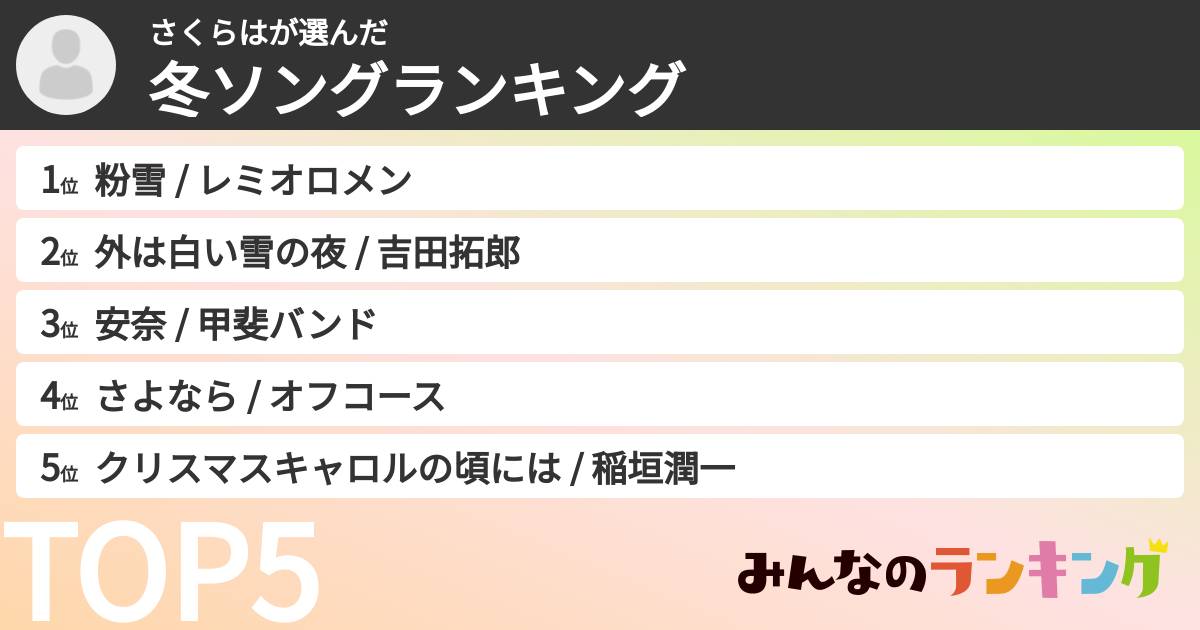 さくらはが選んだ
冬ソングランキング

1位 粉雪 / レミオロメン

2位 外は白い雪の夜 / 吉田拓郎

3位 安奈 / 甲斐バンド

4位 さよなら / オフコース

5位 クリスマスキャロルの頃には / 稲垣潤一

TOP5

みんなのランキング